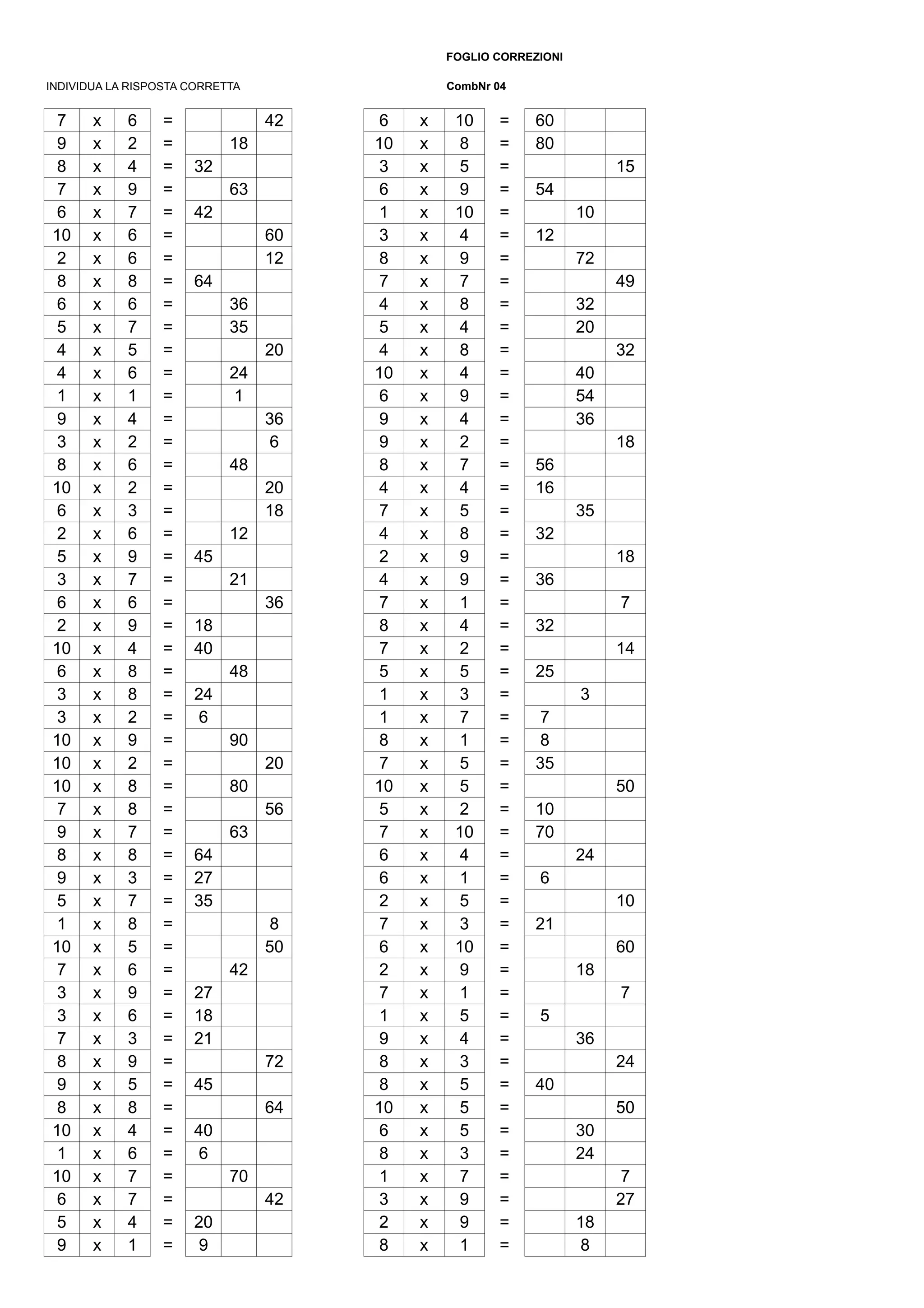 FOGLIO CORREZIONI

INDIVIDUA LA RISPOSTA CORRETTA

CombNr 04

| | | | | | | |
|---|---|---|---|---|---|---|
| 7 | x | 6 | = | | | 42 |
| 9 | x | 2 | = | | 18 | |
| 8 | x | 4 | = | 32 | | |
| 7 | x | 9 | = | | 63 | |
| 6 | x | 7 | = | 42 | | |
| 10 | x | 6 | = | | | 60 |
| 2 | x | 6 | = | | | 12 |
| 8 | x | 8 | = | 64 | | |
| 6 | x | 6 | = | | 36 | |
| 5 | x | 7 | = | | 35 | |
| 4 | x | 5 | = | | | 20 |
| 4 | x | 6 | = | | 24 | |
| 1 | x | 1 | = | | 1 | |
| 9 | x | 4 | = | | | 36 |
| 3 | x | 2 | = | | | 6 |
| 8 | x | 6 | = | | 48 | |
| 10 | x | 2 | = | | | 20 |
| 6 | x | 3 | = | | | 18 |
| 2 | x | 6 | = | | 12 | |
| 5 | x | 9 | = | 45 | | |
| 3 | x | 7 | = | | 21 | |
| 6 | x | 6 | = | | | 36 |
| 2 | x | 9 | = | 18 | | |
| 10 | x | 4 | = | 40 | | |
| 6 | x | 8 | = | | 48 | |
| 3 | x | 8 | = | 24 | | |
| 3 | x | 2 | = | 6 | | |
| 10 | x | 9 | = | | 90 | |
| 10 | x | 2 | = | | | 20 |
| 10 | x | 8 | = | | 80 | |
| 7 | x | 8 | = | | | 56 |
| 9 | x | 7 | = | | 63 | |
| 8 | x | 8 | = | 64 | | |
| 9 | x | 3 | = | 27 | | |
| 5 | x | 7 | = | 35 | | |
| 1 | x | 8 | = | | | 8 |
| 10 | x | 5 | = | | | 50 |
| 7 | x | 6 | = | | 42 | |
| 3 | x | 9 | = | 27 | | |
| 3 | x | 6 | = | 18 | | |
| 7 | x | 3 | = | 21 | | |
| 8 | x | 9 | = | | | 72 |
| 9 | x | 5 | = | 45 | | |
| 8 | x | 8 | = | | | 64 |
| 10 | x | 4 | = | 40 | | |
| 1 | x | 6 | = | 6 | | |
| 10 | x | 7 | = | | 70 | |
| 6 | x | 7 | = | | | 42 |
| 5 | x | 4 | = | 20 | | |
| 9 | x | 1 | = | 9 | | |

| | | | | | | |
|---|---|---|---|---|---|---|
| 6 | x | 10 | = | 60 | | |
| 10 | x | 8 | = | 80 | | |
| 3 | x | 5 | = | | | 15 |
| 6 | x | 9 | = | 54 | | |
| 1 | x | 10 | = | | 10 | |
| 3 | x | 4 | = | 12 | | |
| 8 | x | 9 | = | | 72 | |
| 7 | x | 7 | = | | | 49 |
| 4 | x | 8 | = | | 32 | |
| 5 | x | 4 | = | | 20 | |
| 4 | x | 8 | = | | | 32 |
| 10 | x | 4 | = | | 40 | |
| 6 | x | 9 | = | | 54 | |
| 9 | x | 4 | = | | 36 | |
| 9 | x | 2 | = | | | 18 |
| 8 | x | 7 | = | 56 | | |
| 4 | x | 4 | = | 16 | | |
| 7 | x | 5 | = | | 35 | |
| 4 | x | 8 | = | 32 | | |
| 2 | x | 9 | = | | | 18 |
| 4 | x | 9 | = | 36 | | |
| 7 | x | 1 | = | | | 7 |
| 8 | x | 4 | = | 32 | | |
| 7 | x | 2 | = | | | 14 |
| 5 | x | 5 | = | 25 | | |
| 1 | x | 3 | = | | 3 | |
| 1 | x | 7 | = | 7 | | |
| 8 | x | 1 | = | 8 | | |
| 7 | x | 5 | = | 35 | | |
| 10 | x | 5 | = | | | 50 |
| 5 | x | 2 | = | 10 | | |
| 7 | x | 10 | = | 70 | | |
| 6 | x | 4 | = | | 24 | |
| 6 | x | 1 | = | 6 | | |
| 2 | x | 5 | = | | | 10 |
| 7 | x | 3 | = | 21 | | |
| 6 | x | 10 | = | | | 60 |
| 2 | x | 9 | = | | 18 | |
| 7 | x | 1 | = | | | 7 |
| 1 | x | 5 | = | 5 | | |
| 9 | x | 4 | = | | 36 | |
| 8 | x | 3 | = | | | 24 |
| 8 | x | 5 | = | 40 | | |
| 10 | x | 5 | = | | | 50 |
| 6 | x | 5 | = | | 30 | |
| 8 | x | 3 | = | | 24 | |
| 1 | x | 7 | = | | | 7 |
| 3 | x | 9 | = | | | 27 |
| 2 | x | 9 | = | | 18 | |
| 8 | x | 1 | = | | 8 | |